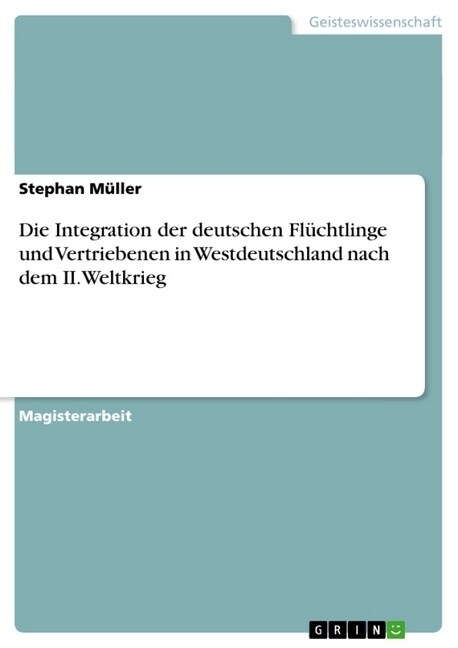 Geisteswissenschaft

Stephan Müller

Die Integration der deutschen Flüchtlinge und Vertriebenen in Westdeutschland nach dem II. Weltkrieg

Magisterarbeit

GRIN